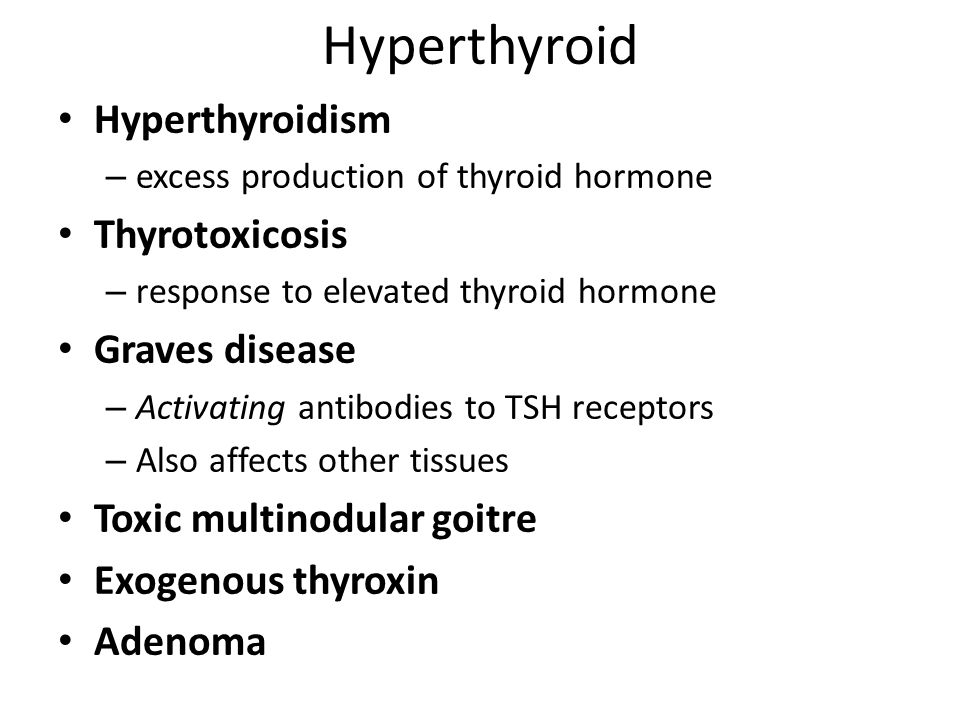 Hyperthyroid

• Hyperthyroidism
– excess production of thyroid hormone
• Thyrotoxicosis
– response to elevated thyroid hormone
• Graves disease
– Activating antibodies to TSH receptors
– Also affects other tissues
• Toxic multinodular goitre
• Exogenous thyroxin
• Adenoma